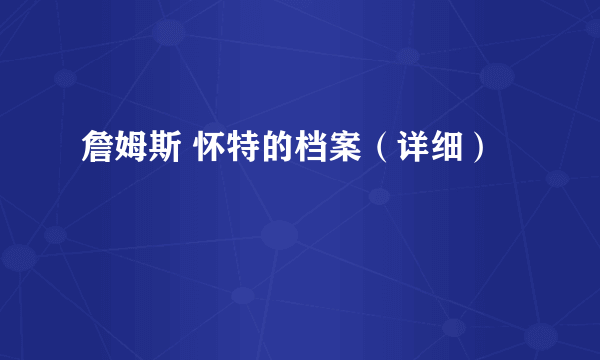 詹姆斯 怀特的档案（详细）